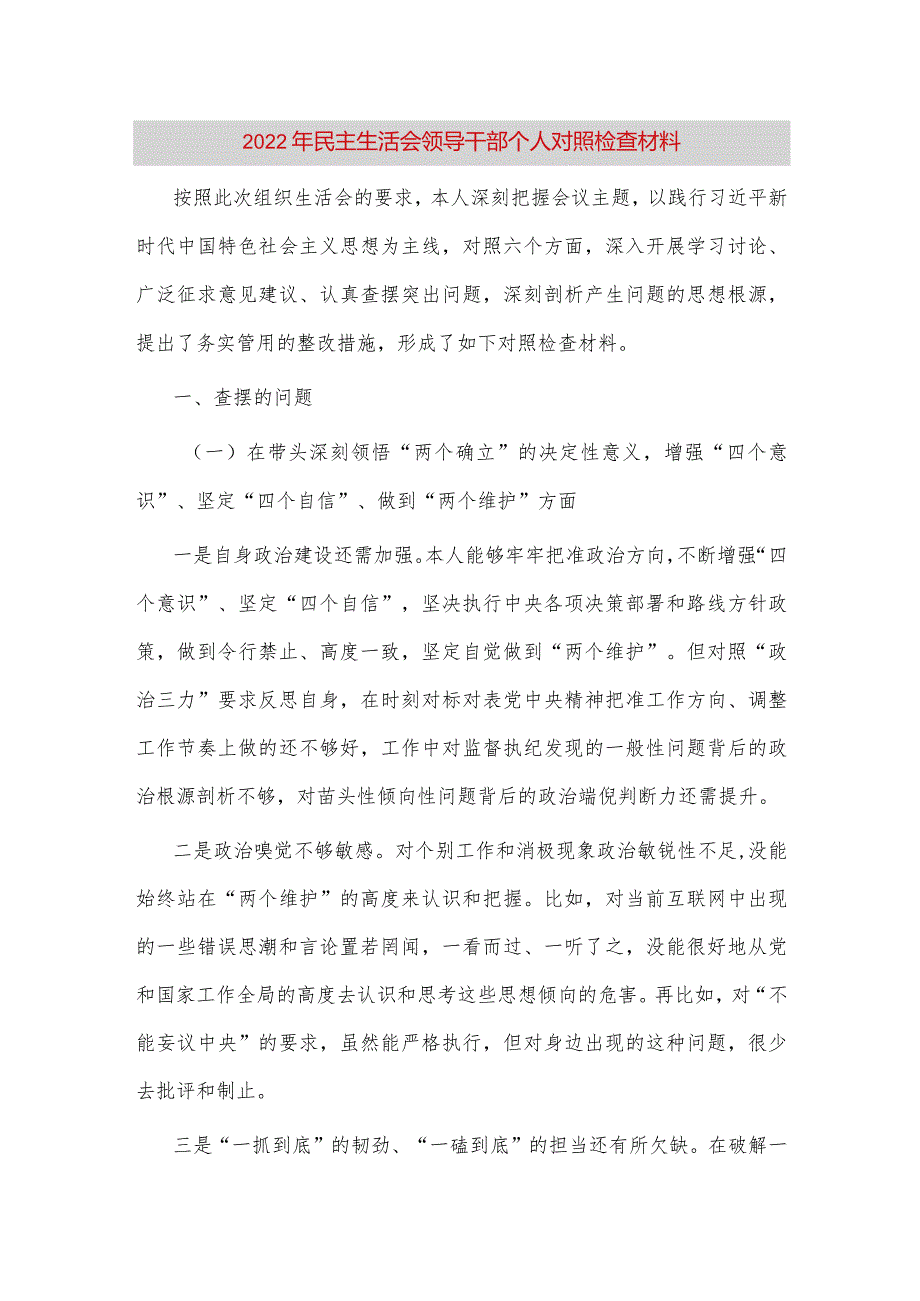 2022年民主生活会领导干部个人对照检查材料

按照此次组织生活会的要求，本人深刻把握会议主题，以践行习近平新时代中国特色社会主义思想为主线，对照六个方面，深入开展学习讨论、广泛征求意见建议、认真查摆突出问题，深刻剖析产生问题的思想根源，提出了务实管用的整改措施，形成了如下对照检查材料。

一、查摆的问题

（一）在带头深刻领悟“两个确立”的决定性意义，增强“四个意识”、坚定“四个自信”、做到“两个维护”方面

一是自身政治建设还需加强。本人能够牢牢把准政治方向，不断增强“四个意识”、坚定“四个自信”，坚决执行中央各项决策部署和路线方针政策，做到令行禁止、高度一致，坚定自觉做到“两个维护”。但对照“政治三力”要求反思自身，在时刻对标对表党中央精神把准工作方向、调整工作节奏上做的还不够好，工作中对监督执纪发现的一般性问题背后的政治根源剖析不够，对苗头性倾向性问题背后的政治端倪判断力还需提升。

二是政治嗅觉不够敏感。对个别工作和消极现象政治敏锐性不足，没能始终站在“两个维护”的高度来认识和把握。比如，对当前互联网中出现的一些错误思潮和言论置若罔闻，一看而过、一听了之，没能很好地从党和国家工作全局的高度去认识和思考这些思想倾向的危害。再比如，对“不能妄议中央”的要求，虽然能严格执行，但对身边出现的这种问题，很少去批评和制止。

三是“一抓到底”的韧劲、“一磕到底”的担当还有所欠缺。在破解一